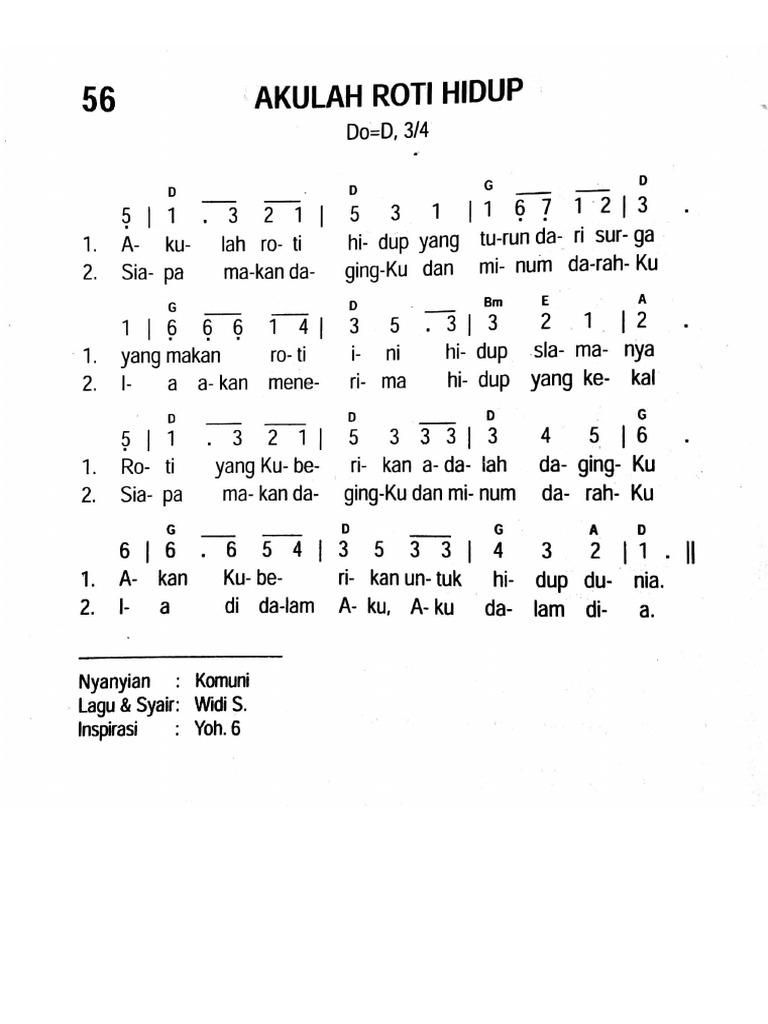 56 AKULAH ROTI HIDUP

Do=D, 3/4

D D G D
5 | 1 . 3 2 1 | 5 3 1 | 1 6 7 1 2 | 3 .
1. A- ku- lah ro- ti hi- dup yang tu-run da- ri sur- ga
2. Sia- pa ma-kan da- ging-Ku dan mi- num da-rah- Ku

G D Bm E A
1 | 6 6 6 1 4 | 3 5 . 3 | 3 2 1 | 2 .
1. yang makan ro- ti i- ni hi- dup sla- ma- nya
2. I- a a- kan mene- ri- ma hi- dup yang ke- kal

D D D G
5 | 1 . 3 2 1 | 5 3 3 3 | 3 4 5 | 6 .
1. Ro- ti yang Ku- be- ri- kan a- da- lah da- ging- Ku
2. Sia- pa ma- kan da- ging-Ku dan mi- num da- rah- Ku

G D G A D
6 | 6 . 6 5 4 | 3 5 3 3 | 4 3 2 | 1 . ||
1. A- kan Ku- be- ri- kan un- tuk hi- dup du- nia.
2. I- a di da-lam A- ku, A- ku da- lam di- a.

Nyanyian : Komuni
Lagu & Syair: Widi S.
Inspirasi : Yoh. 6